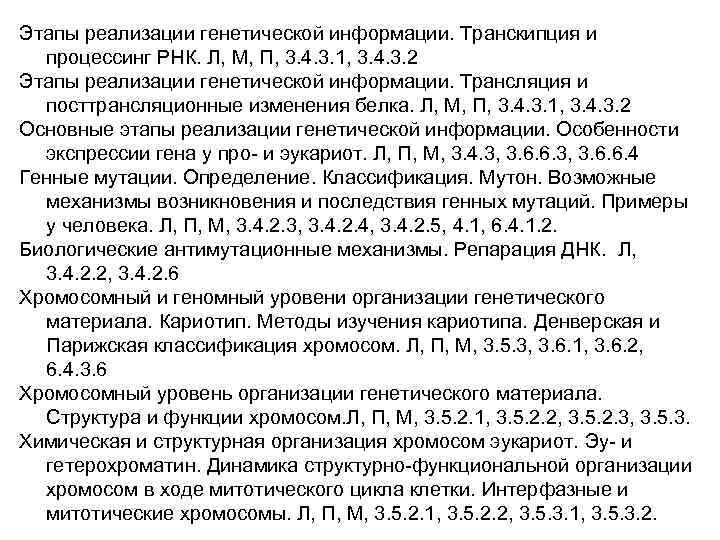 Этапы реализации генетической информации. Транскипция и процессинг РНК. Л, М, П, 3.4.3.1, 3.4.3.2
Этапы реализации генетической информации. Трансляция и посттрансляционные изменения белка. Л, М, П, 3.4.3.1, 3.4.3.2
Основные этапы реализации генетической информации. Особенности экспрессии гена у про- и эукариот. Л, П, М, 3.4.3, 3.6.6.3, 3.6.6.4
Генные мутации. Определение. Классификация. Мутон. Возможные механизмы возникновения и последствия генных мутаций. Примеры у человека. Л, П, М, 3.4.2.3, 3.4.2.4, 3.4.2.5, 4.1, 6.4.1.2.
Биологические антимутационные механизмы. Репарация ДНК. Л, 3.4.2.2, 3.4.2.6
Хромосомный и геномный уровени организации генетического материала. Кариотип. Методы изучения кариотипа. Денверская и Парижская классификация хромосом. Л, П, М, 3.5.3, 3.6.1, 3.6.2, 6.4.3.6
Хромосомный уровень организации генетического материала. Структура и функции хромосом.Л, П, М, 3.5.2.1, 3.5.2.2, 3.5.2.3, 3.5.3.
Химическая и структурная организация хромосом эукариот. Эу- и гетерохроматин. Динамика структурно-функциональной организации хромосом в ходе митотического цикла клетки. Интерфазные и митотические хромосомы. Л, П, М, 3.5.2.1, 3.5.2.2, 3.5.3.1, 3.5.3.2.